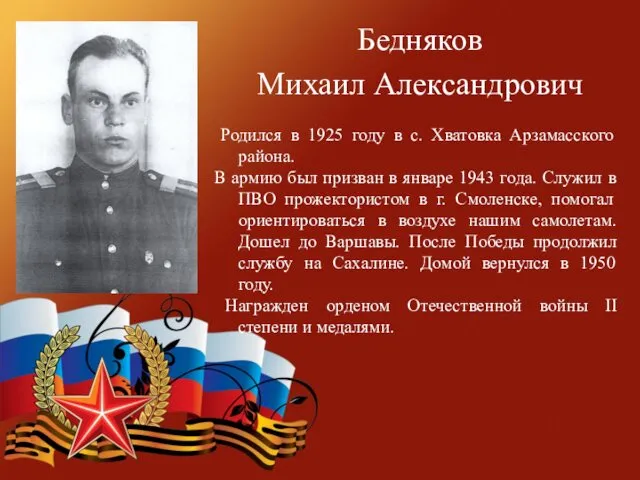 Бедняков
Михаил Александрович

Родился в 1925 году в с. Хватовка Арзамасского района.

В армию был призван в январе 1943 года. Служил в ПВО прожектористом в г. Смоленске, помогал ориентироваться в воздухе нашим самолетам. Дошел до Варшавы. После Победы продолжил службу на Сахалине. Домой вернулся в 1950 году.

Награжден орденом Отечественной войны II степени и медалями.